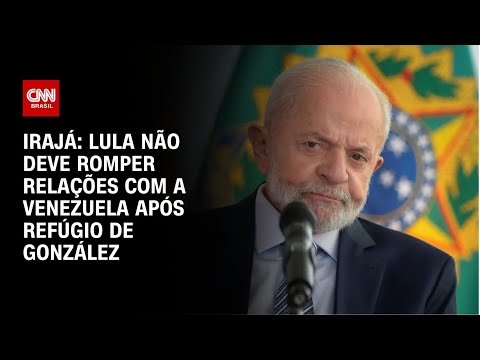 CNN BRASIL

IRAJÁ: LULA NÃO DEVE ROMPER RELAÇÕES COM A VENEZUELA APÓS REFÚGIO DE GONZÁLEZ